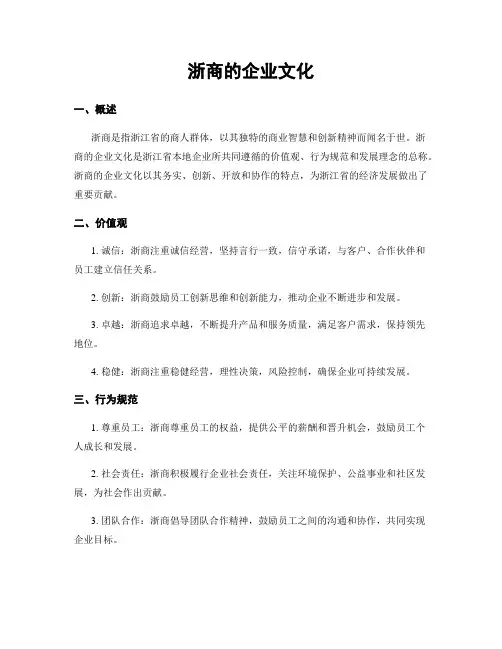 浙商的企业文化

一、概述

浙商是指浙江省的商人群体，以其独特的商业智慧和创新精神而闻名于世。浙商的企业文化是浙江省本地企业所共同遵循的价值观、行为规范和发展理念的总称。浙商的企业文化以其务实、创新、开放和协作的特点，为浙江省的经济发展做出了重要贡献。

二、价值观

1. 诚信：浙商注重诚信经营，坚持言行一致，信守承诺，与客户、合作伙伴和员工建立信任关系。

2. 创新：浙商鼓励员工创新思维和创新能力，推动企业不断进步和发展。

3. 卓越：浙商追求卓越，不断提升产品和服务质量，满足客户需求，保持领先地位。

4. 稳健：浙商注重稳健经营，理性决策，风险控制，确保企业可持续发展。

三、行为规范

1. 尊重员工：浙商尊重员工的权益，提供公平的薪酬和晋升机会，鼓励员工个人成长和发展。

2. 社会责任：浙商积极履行企业社会责任，关注环境保护、公益事业和社区发展，为社会作出贡献。

3. 团队合作：浙商倡导团队合作精神，鼓励员工之间的沟通和协作，共同实现企业目标。